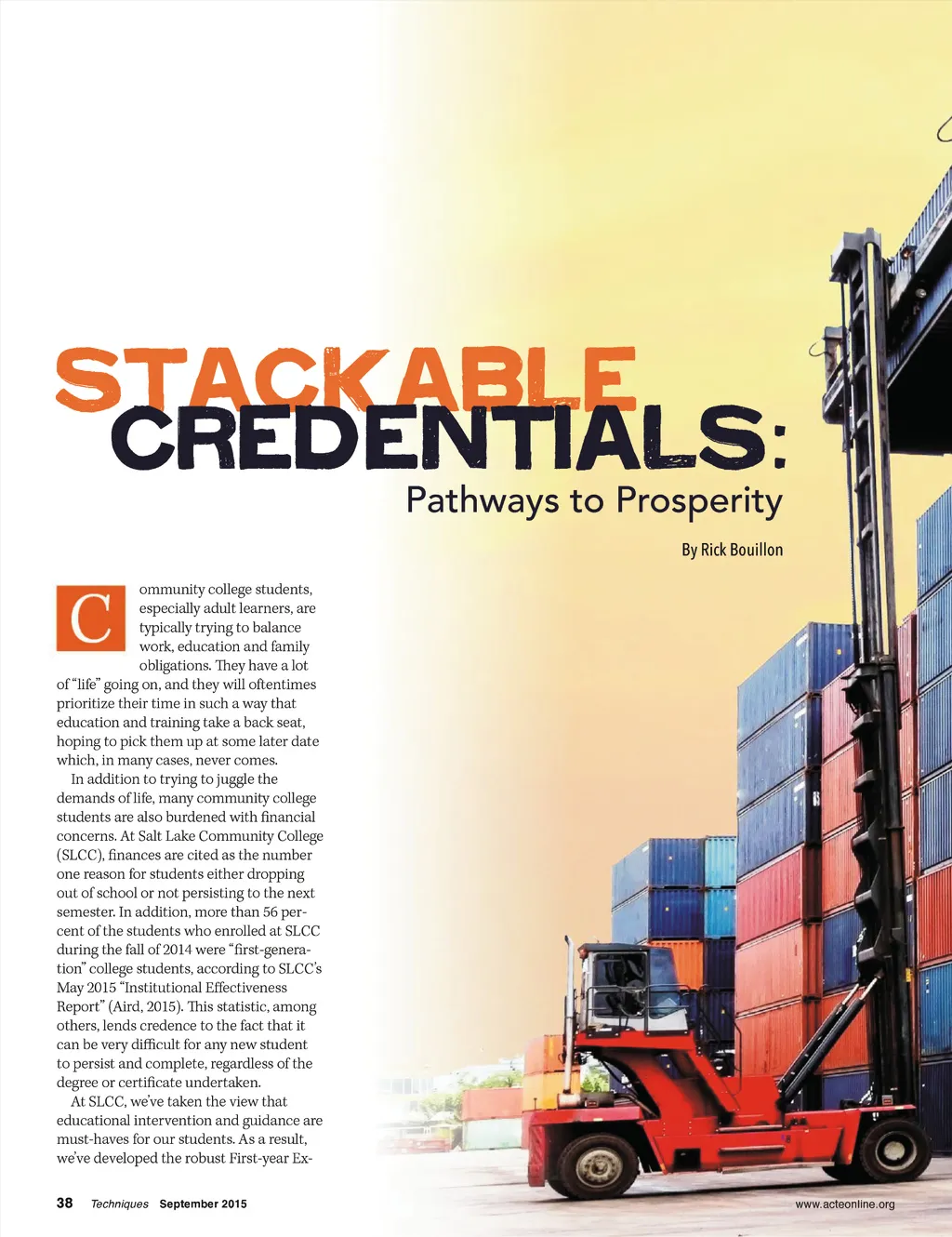 STACKABLE CREDENTIALS:

Pathways to Prosperity

By Rick Bouillon

Community college students, especially adult learners, are typically trying to balance work, education and family obligations. They have a lot of "life" going on, and they will oftentimes prioritize their time in such a way that education and training take a back seat, hoping to pick them up at some later date which, in many cases, never comes.

In addition to trying to juggle the demands of life, many community college students are also burdened with financial concerns. At Salt Lake Community College (SLCC), finances are cited as the number one reason for students either dropping out of school or not persisting to the next semester. In addition, more than 56 percent of the students who enrolled at SLCC during the fall of 2014 were "first-generation" college students, according to SLCC's May 2015 "Institutional Effectiveness Report" (Aird, 2015). This statistic, among others, lends credence to the fact that it can be very difficult for any new student to persist and complete, regardless of the degree or certificate undertaken.

At SLCC, we've taken the view that educational intervention and guidance are must-haves for our students. As a result, we've developed the robust First-year Ex-

38 Techniques September 2015

www.acteonline.org